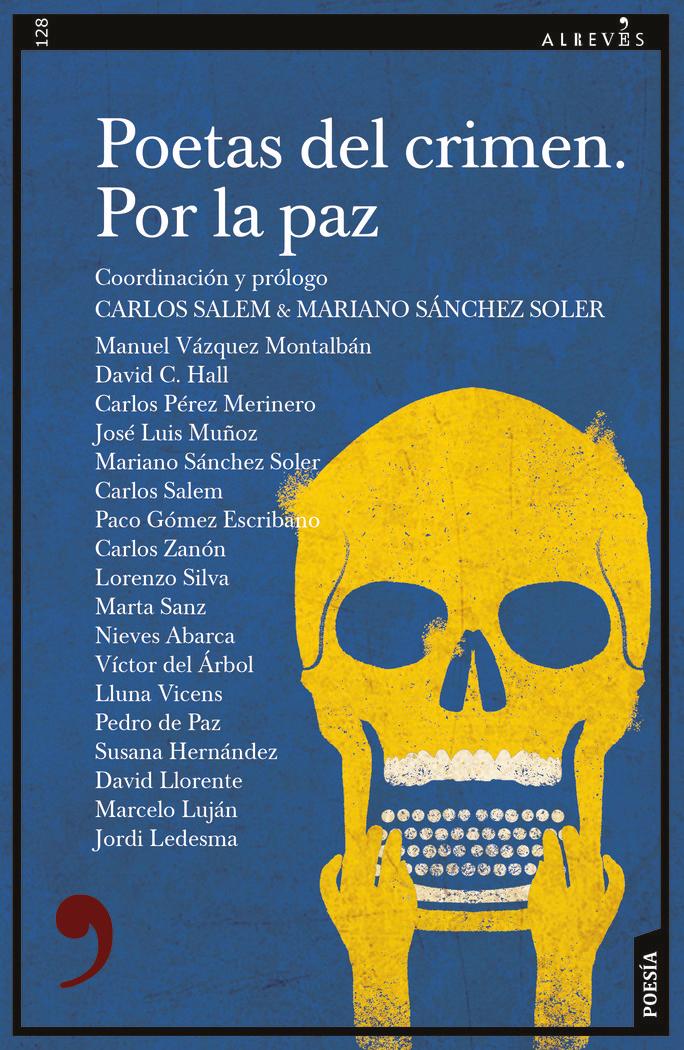 128

ALREVÉS

Poetas del crimen. Por la paz

Coordinación y prólogo
CARLOS SALEM & MARIANO SÁNCHEZ SOLER

Manuel Vázquez Montalbán
David C. Hall
Carlos Pérez Merinero
José Luis Muñoz
Mariano Sánchez Soler
Carlos Salem
Paco Gómez Escribano
Carlos Zanón
Lorenzo Silva
Marta Sanz
Nieves Abarca
Víctor del Árbol
Lluna Vicens
Pedro de Paz
Susana Hernández
David Llorente
Marcelo Luján
Jordi Ledesma

POESÍA